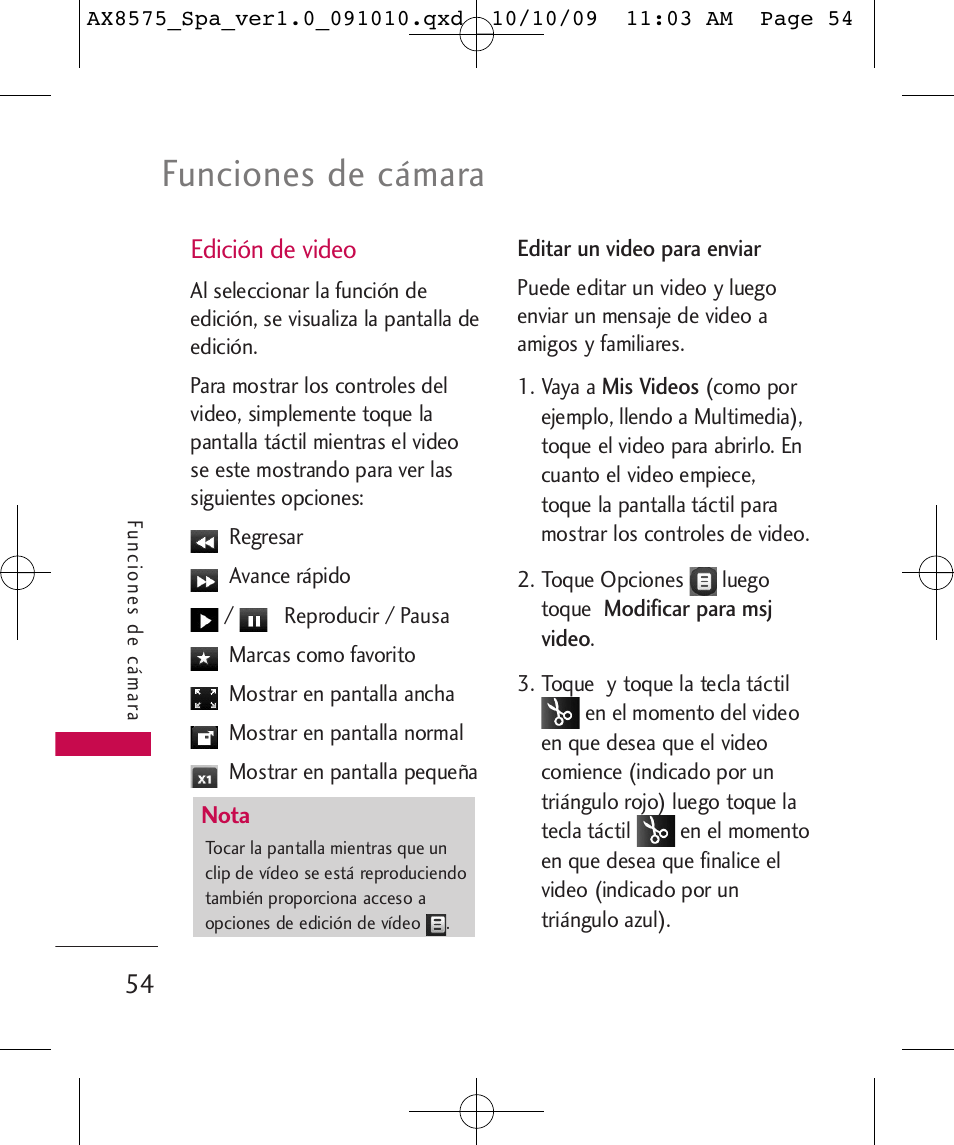 AX8575_Spa_ver1.0_091010.qxd 10/10/09 11:03 AM Page 54

Funciones de cámara

Edición de video

Al seleccionar la función de edición, se visualiza la pantalla de edición.

Para mostrar los controles del video, simplemente toque la pantalla táctil mientras el video se este mostrando para ver las siguientes opciones:

Regresar

Avance rápido

/ Reproducir / Pausa

Marcas como favorito

Mostrar en pantalla ancha

Mostrar en pantalla normal

X1 Mostrar en pantalla pequeña

Nota

Tocar la pantalla mientras que un clip de vídeo se está reproduciendo también proporciona acceso a opciones de edición de vídeo .

Editar un video para enviar

Puede editar un video y luego enviar un mensaje de video a amigos y familiares.

1. Vaya a Mis Videos (como por ejemplo, llendo a Multimedia), toque el video para abrirlo. En cuanto el video empiece, toque la pantalla táctil para mostrar los controles de video.

2. Toque Opciones luego toque Modificar para msj video.

3. Toque y toque la tecla táctil en el momento del video en que desea que el video comience (indicado por un triángulo rojo) luego toque la tecla táctil en el momento en que desea que finalice el video (indicado por un triángulo azul).

Funciones de cámara

54